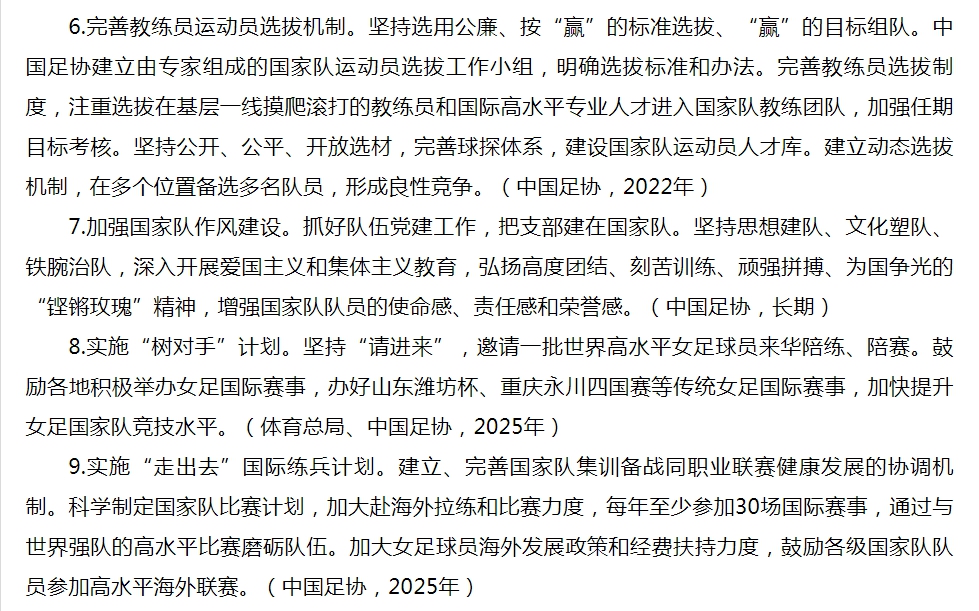 6.完善教练员运动员选拔机制。坚持选用公廉、按“赢”的标准选拔、“赢”的目标组队。中国足协建立由专家组成的国家队运动员选拔工作小组，明确选拔标准和办法。完善教练员选拔制度，注重选拔在基层一线摸爬滚打的教练员和国际高水平专业人才进入国家队教练团队，加强任期目标考核。坚持公开、公平、开放选材，完善球探体系，建设国家队运动员人才库。建立动态选拔机制，在多个位置备选多名队员，形成良性竞争。（中国足协，2022年）

7.加强国家队作风建设。抓好队伍党建工作，把支部建在国家队。坚持思想建队、文化塑队、铁腕治队，深入开展爱国主义和集体主义教育，弘扬高度团结、刻苦训练、顽强拼搏、为国争光的“铿锵玫瑰”精神，增强国家队队员的使命感、责任感和荣誉感。（中国足协，长期）

8.实施“树对手”计划。坚持“请进来”，邀请一批世界高水平女足球员来华陪练、陪赛。鼓励各地积极举办女足国际赛事，办好山东潍坊杯、重庆永川四国赛等传统女足国际赛事，加快提升女足国家队竞技水平。（体育总局、中国足协，2025年）

9.实施“走出去”国际练兵计划。建立、完善国家队集训备战同职业联赛健康发展的协调机制。科学制定国家队比赛计划，加大赴海外拉练和比赛力度，每年至少参加30场国际赛事，通过与世界强队的高水平比赛磨砺队伍。加大女足球员海外发展政策和经费扶持力度，鼓励各级国家队队员参加高水平海外联赛。（中国足协，2025年）